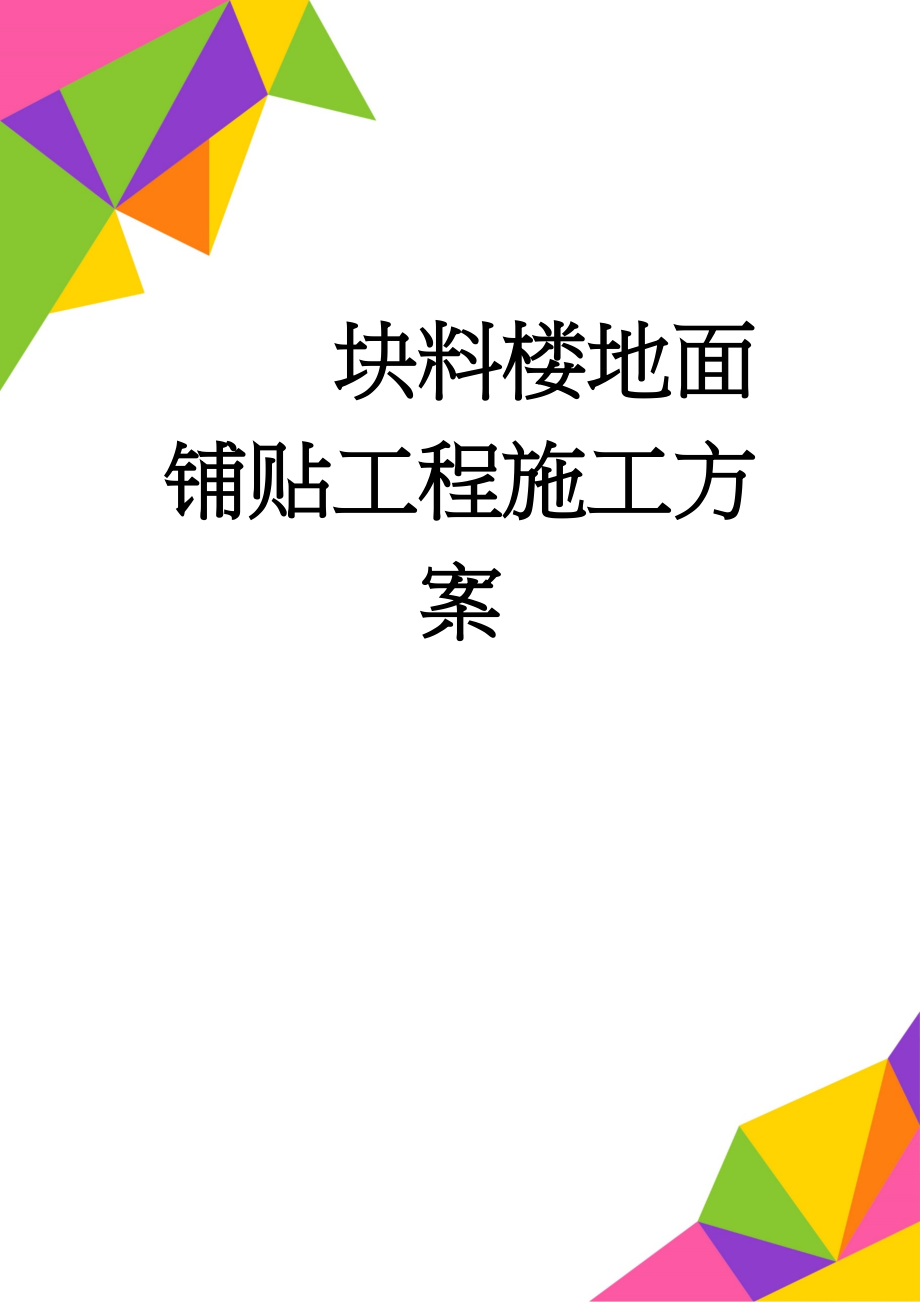 块料楼地面铺贴工程施工方案